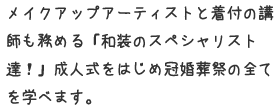 メイクアップアーティストと着付の講師も務める「和装のスペシャリスト達！」成人式をはじめ冠婚葬祭の全てを学べます。